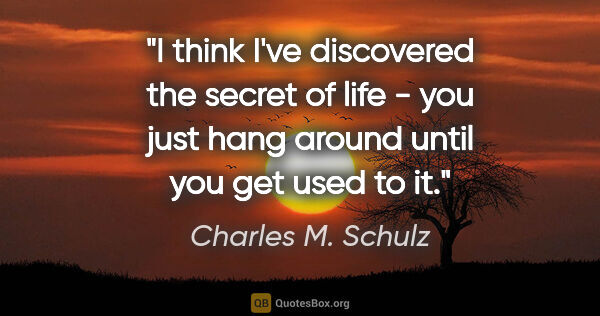 "I think I've discovered the secret of life - you just hang around until you get used to it."

Charles M. Schulz

QB QuotesBox.org